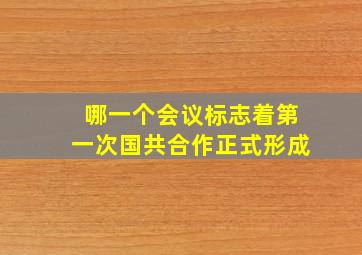 哪一个会议标志着第一次国共合作正式形成